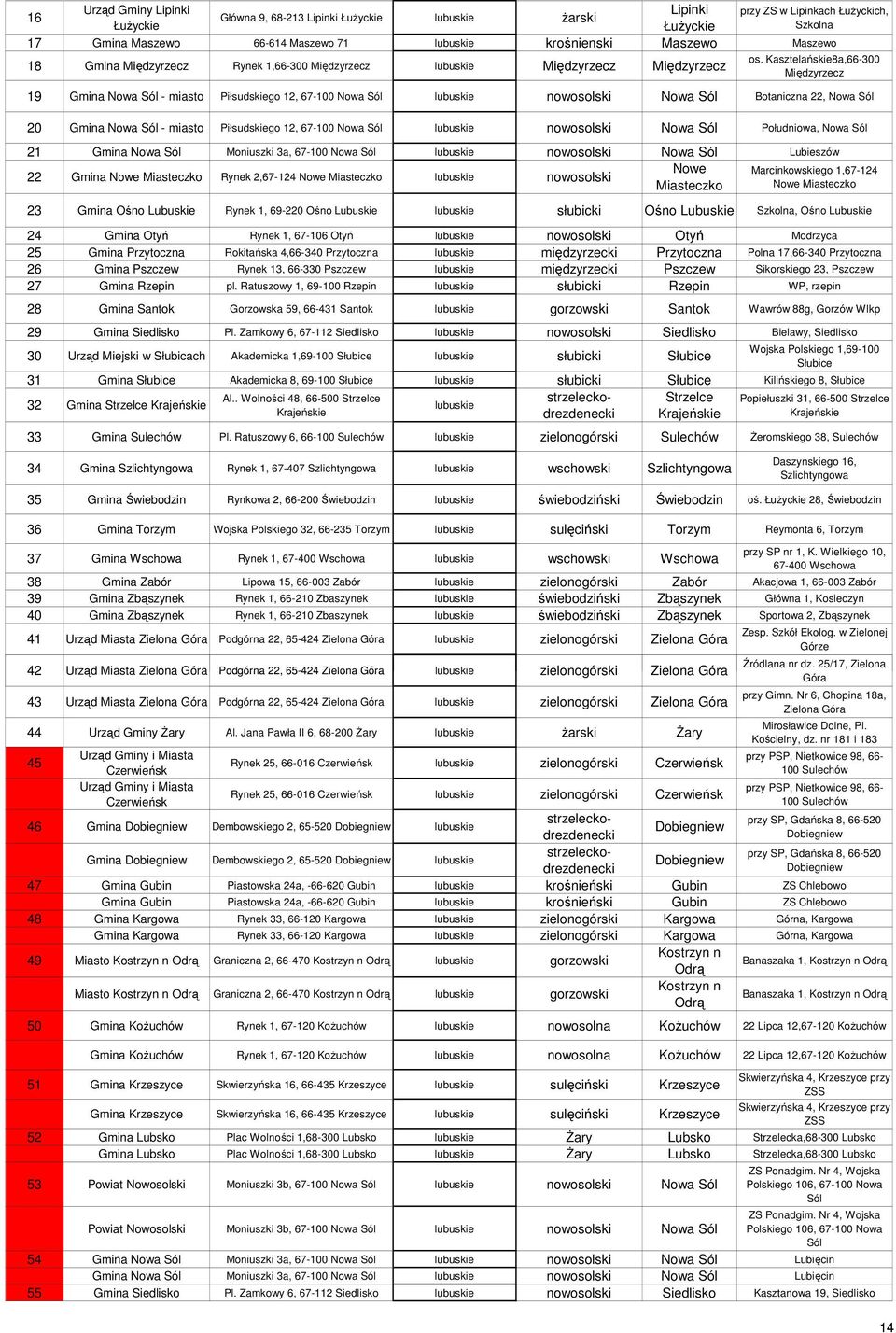 | 16 | Urząd Gminy Lipinki Łużyckie | Główna 9, 68-213 Lipinki Łużyckie | lubuskie | żarski | Lipinki Łużyckie | przy ZS w Lipinkach Łużyckich, Szkolna |
|---|---|---|---|---|---|---|
| 17 | Gmina Maszewo | 66-614 Maszewo 71 | lubuskie | krośnienski | Maszewo | Maszewo |
| 18 | Gmina Międzyrzecz | Rynek 1,66-300 Międzyrzecz | lubuskie | Międzyrzecz | Międzyrzecz | os. Kasztelańskie8a,66-300 Międzyrzecz |
| 19 | Gmina Nowa Sól - miasto | Piłsudskiego 12, 67-100 Nowa Sól | lubuskie | nowosolski | Nowa Sól | Botaniczna 22, Nowa Sól |
| 20 | Gmina Nowa Sól - miasto | Piłsudskiego 12, 67-100 Nowa Sól | lubuskie | nowosolski | Nowa Sól | Południowa, Nowa Sól |
| 21 | Gmina Nowa Sól | Moniuszki 3a, 67-100 Nowa Sól | lubuskie | nowosolski | Nowa Sól | Lubieszów |
| 22 | Gmina Nowe Miasteczko | Rynek 2,67-124 Nowe Miasteczko | lubuskie | nowosolski | Nowe Miasteczko | Marcinkowskiego 1,67-124 Nowe Miasteczko |
| 23 | Gmina Ośno Lubuskie | Rynek 1, 69-220 Ośno Lubuskie | lubuskie | słubicki | Ośno Lubuskie | Szkolna, Ośno Lubuskie |
| 24 | Gmina Otyń | Rynek 1, 67-106 Otyń | lubuskie | nowosolski | Otyń | Modrzyca |
| 25 | Gmina Przytoczna | Rokitańska 4,66-340 Przytoczna | lubuskie | międzyrzecki | Przytoczna | Polna 17,66-340 Przytoczna |
| 26 | Gmina Pszczew | Rynek 13, 66-330 Pszczew | lubuskie | międzyrzecki | Pszczew | Sikorskiego 23, Pszczew |
| 27 | Gmina Rzepin | pl. Ratuszowy 1, 69-100 Rzepin | lubuskie | słubicki | Rzepin | WP, rzepin |
| 28 | Gmina Santok | Gorzowska 59, 66-431 Santok | lubuskie | gorzowski | Santok | Wawrów 88g, Gorzów Wlkp |
| 29 | Gmina Siedlisko | Pl. Zamkowy 6, 67-112 Siedlisko | lubuskie | nowosolski | Siedlisko | Bielawy, Siedlisko |
| 30 | Urząd Miejski w Słubicach | Akademicka 1,69-100 Słubice | lubuskie | słubicki | Słubice | Wojska Polskiego 1,69-100 Słubice |
| 31 | Gmina Słubice | Akademicka 8, 69-100 Słubice | lubuskie | słubicki | Słubice | Kilińskiego 8, Słubice |
| 32 | Gmina Strzelce Krajeńskie | Al.. Wolności 48, 66-500 Strzelce Krajeńskie | lubuskie | strzelecko-drezdenecki | Strzelce Krajeńskie | Popiełuszki 31, 66-500 Strzelce Krajeńskie |
| 33 | Gmina Sulechów | Pl. Ratuszowy 6, 66-100 Sulechów | lubuskie | zielonogórski | Sulechów | Żeromskiego 38, Sulechów |
| 34 | Gmina Szlichtyngowa | Rynek 1, 67-407 Szlichtyngowa | lubuskie | wschowski | Szlichtyngowa | Daszynskiego 16, Szlichtyngowa |
| 35 | Gmina Świebodzin | Rynkowa 2, 66-200 Świebodzin | lubuskie | świebodziński | Świebodzin | oś. Łużyckie 28, Świebodzin |
| 36 | Gmina Torzym | Wojska Polskiego 32, 66-235 Torzym | lubuskie | sulęciński | Torzym | Reymonta 6, Torzym |
| 37 | Gmina Wschowa | Rynek 1, 67-400 Wschowa | lubuskie | wschowski | Wschowa | przy SP nr 1, K. Wielkiego 10, 67-400 Wschowa |
| 38 | Gmina Zabór | Lipowa 15, 66-003 Zabór | lubuskie | zielonogórski | Zabór | Akacjowa 1, 66-003 Zabór |
| 39 | Gmina Zbąszynek | Rynek 1, 66-210 Zbaszynek | lubuskie | świebodziński | Zbąszynek | Główna 1, Kosieczyn |
| 40 | Gmina Zbąszynek | Rynek 1, 66-210 Zbaszynek | lubuskie | świebodziński | Zbąszynek | Sportowa 2, Zbąszynek |
| 41 | Urząd Miasta Zielona Góra | Podgórna 22, 65-424 Zielona Góra | lubuskie | zielonogórski | Zielona Góra | Zesp. Szkół Ekolog. w Zielonej Górze |
| 42 | Urząd Miasta Zielona Góra | Podgórna 22, 65-424 Zielona Góra | lubuskie | zielonogórski | Zielona Góra | Źródlana nr dz. 25/17, Zielona Góra |
| 43 | Urząd Miasta Zielona Góra | Podgórna 22, 65-424 Zielona Góra | lubuskie | zielonogórski | Zielona Góra | przy Gimn. Nr 6, Chopina 18a, Zielona Góra |
| 44 | Urząd Gminy Żary | Al. Jana Pawła II 6, 68-200 Żary | lubuskie | żarski | Żary | Mirosławice Dolne, Pl. Kościelny, dz. nr 181 i 183 |
| 45 | Urząd Gminy i Miasta Czerwieńsk | Rynek 25, 66-016 Czerwieńsk | lubuskie | zielonogórski | Czerwieńsk | przy PSP, Nietkowice 98, 66-100 Sulechów |
| | Urząd Gminy i Miasta Czerwieńsk | Rynek 25, 66-016 Czerwieńsk | lubuskie | zielonogórski | Czerwieńsk | przy PSP, Nietkowice 98, 66-100 Sulechów |
| 46 | Gmina Dobiegniew | Dembowskiego 2, 65-520 Dobiegniew | lubuskie | strzelecko-drezdenecki | Dobiegniew | przy SP, Gdańska 8, 66-520 Dobiegniew |
| | Gmina Dobiegniew | Dembowskiego 2, 65-520 Dobiegniew | lubuskie | strzelecko-drezdenecki | Dobiegniew | przy SP, Gdańska 8, 66-520 Dobiegniew |
| 47 | Gmina Gubin | Piastowska 24a, -66-620 Gubin | lubuskie | krośnieński | Gubin | ZS Chlebowo |
| | Gmina Gubin | Piastowska 24a, -66-620 Gubin | lubuskie | krośnieński | Gubin | ZS Chlebowo |
| 48 | Gmina Kargowa | Rynek 33, 66-120 Kargowa | lubuskie | zielonogórski | Kargowa | Górna, Kargowa |
| | Gmina Kargowa | Rynek 33, 66-120 Kargowa | lubuskie | zielonogórski | Kargowa | Górna, Kargowa |
| 49 | Miasto Kostrzyn n Odrą | Graniczna 2, 66-470 Kostrzyn n Odrą | lubuskie | gorzowski | Kostrzyn n Odrą | Banaszaka 1, Kostrzyn n Odrą |
| | Miasto Kostrzyn n Odrą | Graniczna 2, 66-470 Kostrzyn n Odrą | lubuskie | gorzowski | Kostrzyn n Odrą | Banaszaka 1, Kostrzyn n Odrą |
| 50 | Gmina Kożuchów | Rynek 1, 67-120 Kożuchów | lubuskie | nowosolna | Kożuchów | 22 Lipca 12,67-120 Kożuchów |
| | Gmina Kożuchów | Rynek 1, 67-120 Kożuchów | lubuskie | nowosolna | Kożuchów | 22 Lipca 12,67-120 Kożuchów |
| 51 | Gmina Krzeszyce | Skwierzyńska 16, 66-435 Krzeszyce | lubuskie | sulęciński | Krzeszyce | Skwierzyńska 4, Krzeszyce przy ZSS |
| | Gmina Krzeszyce | Skwierzyńska 16, 66-435 Krzeszyce | lubuskie | sulęciński | Krzeszyce | Skwierzyńska 4, Krzeszyce przy ZSS |
| 52 | Gmina Lubsko | Plac Wolności 1,68-300 Lubsko | lubuskie | Żary | Lubsko | Strzelecka,68-300 Lubsko |
| | Gmina Lubsko | Plac Wolności 1,68-300 Lubsko | lubuskie | Żary | Lubsko | Strzelecka,68-300 Lubsko |
| 53 | Powiat Nowosolski | Moniuszki 3b, 67-100 Nowa Sól | lubuskie | nowosolski | Nowa Sól | ZS Ponadgim. Nr 4, Wojska Polskiego 106, 67-100 Nowa Sól |
| | Powiat Nowosolski | Moniuszki 3b, 67-100 Nowa Sól | lubuskie | nowosolski | Nowa Sól | ZS Ponadgim. Nr 4, Wojska Polskiego 106, 67-100 Nowa Sól |
| 54 | Gmina Nowa Sól | Moniuszki 3a, 67-100 Nowa Sól | lubuskie | nowosolski | Nowa Sól | Lubięcin |
| | Gmina Nowa Sól | Moniuszki 3a, 67-100 Nowa Sól | lubuskie | nowosolski | Nowa Sól | Lubięcin |
| 55 | Gmina Siedlisko | Pl. Zamkowy 6, 67-112 Siedlisko | lubuskie | nowosolski | Siedlisko | Kasztanowa 19, Siedlisko |

14